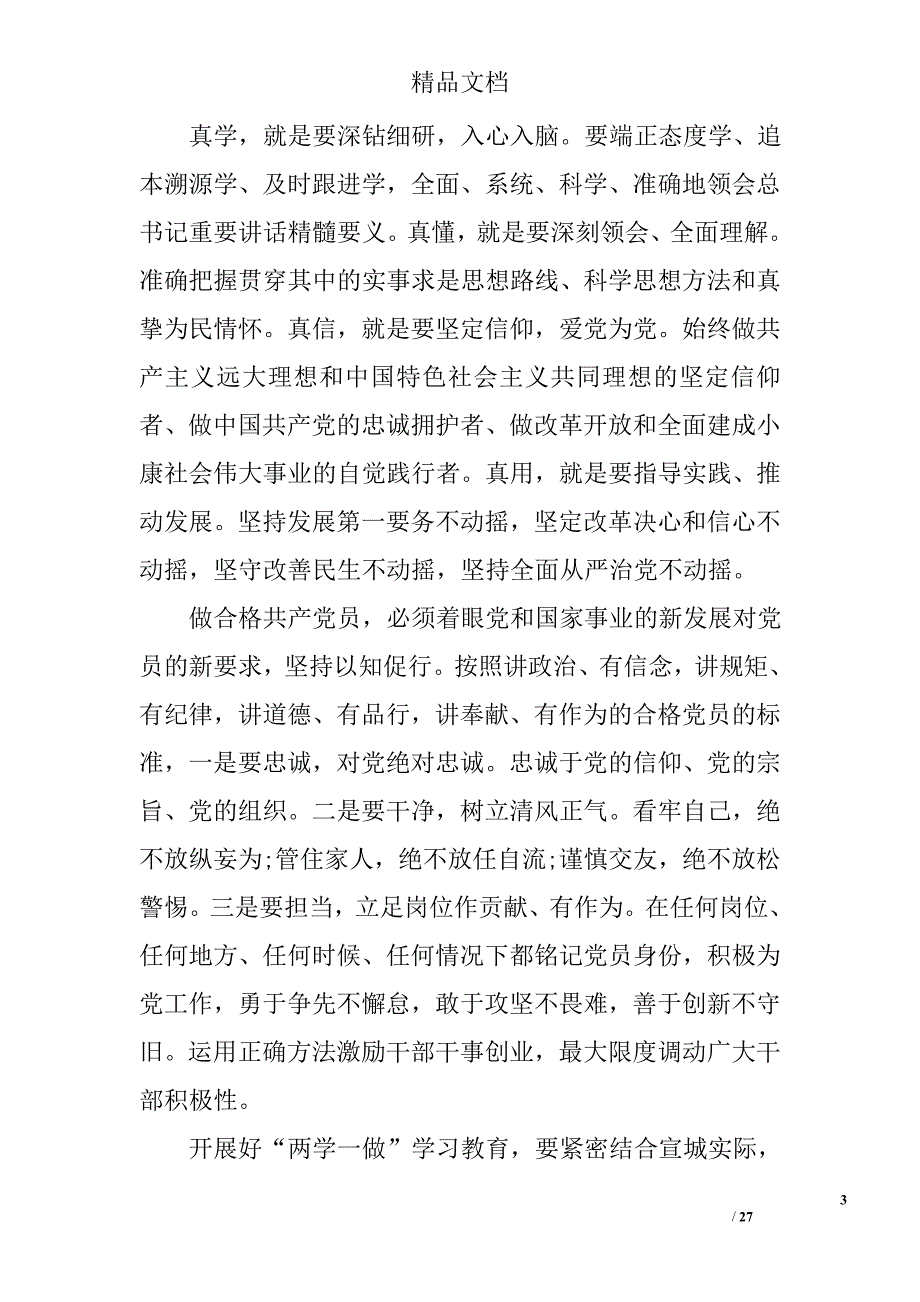 精品文档

真学，就是要深钻细研，入心入脑。要端正态度学、追本溯源学、及时跟进学，全面、系统、科学、准确地领会总书记重要讲话精髓要义。真懂，就是要深刻领会、全面理解。准确把握贯穿其中的实事求是思想路线、科学思想方法和真挚为民情怀。真信，就是要坚定信仰，爱党为党。始终做共产主义远大理想和中国特色社会主义共同理想的坚定信仰者、做中国共产党的忠诚拥护者、做改革开放和全面建成小康社会伟大事业的自觉践行者。真用，就是要指导实践、推动发展。坚持发展第一要务不动摇，坚定改革决心和信心不动摇，坚守改善民生不动摇，坚持全面从严治党不动摇。

做合格共产党员，必须着眼党和国家事业的新发展对党员的新要求，坚持以知促行。按照讲政治、有信念，讲规矩、有纪律，讲道德、有品行，讲奉献、有作为的合格党员的标准，一是要忠诚，对党绝对忠诚。忠诚于党的信仰、党的宗旨、党的组织。二是要干净，树立清风正气。看牢自己，绝不放纵妄为;管住家人，绝不放任自流;谨慎交友，绝不放松警惕。三是要担当，立足岗位作贡献、有作为。在任何岗位、任何地方、任何时候、任何情况下都铭记党员身份，积极为党工作，勇于争先不懈怠，敢于攻坚不畏难，善于创新不守旧。运用正确方法激励干部干事创业，最大限度调动广大干部积极性。

开展好“两学一做”学习教育，要紧密结合宣城实际，

3

/ 27